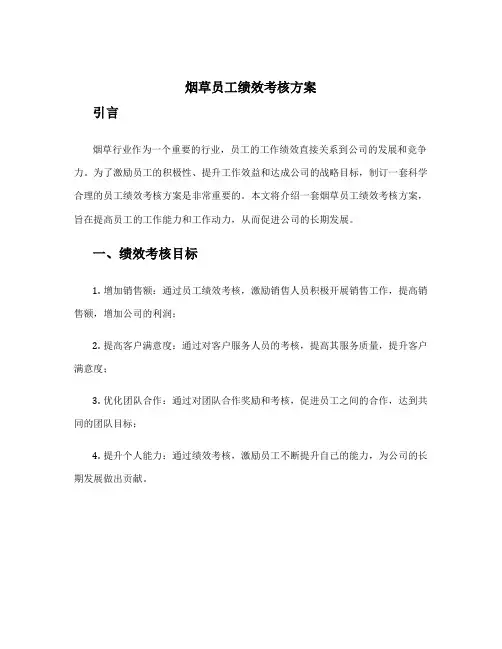 烟草员工绩效考核方案

引言

烟草行业作为一个重要的行业，员工的工作绩效直接关系到公司的发展和竞争力。为了激励员工的积极性、提升工作效益和达成公司的战略目标，制订一套科学合理的员工绩效考核方案是非常重要的。本文将介绍一套烟草员工绩效考核方案，旨在提高员工的工作能力和工作动力，从而促进公司的长期发展。

一、绩效考核目标

1. 增加销售额：通过员工绩效考核，激励销售人员积极开展销售工作，提高销售额，增加公司的利润；

2. 提高客户满意度：通过对客户服务人员的考核，提高其服务质量，提升客户满意度；

3. 优化团队合作：通过对团队合作奖励和考核，促进员工之间的合作，达到共同的团队目标；

4. 提升个人能力：通过绩效考核，激励员工不断提升自己的能力，为公司的长期发展做出贡献。